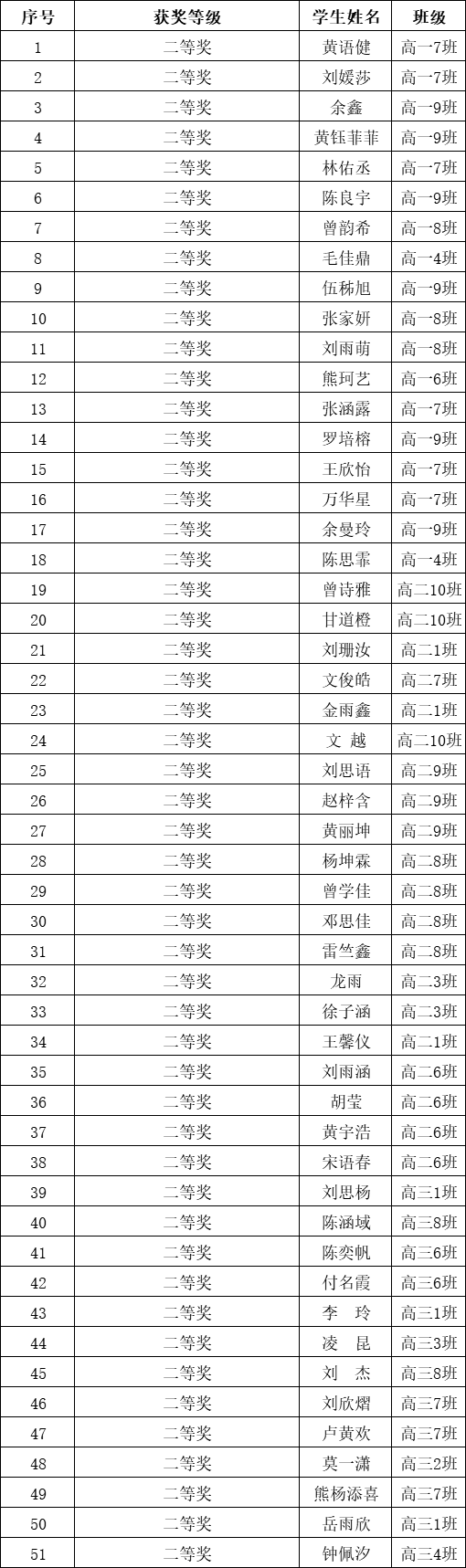 | 序号 | 获奖等级 | 学生姓名 | 班级 |
|---|---|---|---|
| 1 | 二等奖 | 黄语健 | 高一7班 |
| 2 | 二等奖 | 刘媛莎 | 高一7班 |
| 3 | 二等奖 | 余鑫 | 高一9班 |
| 4 | 二等奖 | 黄钰菲菲 | 高一9班 |
| 5 | 二等奖 | 林佑丞 | 高一7班 |
| 6 | 二等奖 | 陈良宇 | 高一9班 |
| 7 | 二等奖 | 曾韵希 | 高一8班 |
| 8 | 二等奖 | 毛佳鼎 | 高一4班 |
| 9 | 二等奖 | 伍秭旭 | 高一9班 |
| 10 | 二等奖 | 张家妍 | 高一8班 |
| 11 | 二等奖 | 刘雨萌 | 高一8班 |
| 12 | 二等奖 | 熊珂艺 | 高一6班 |
| 13 | 二等奖 | 张涵露 | 高一7班 |
| 14 | 二等奖 | 罗培榕 | 高一9班 |
| 15 | 二等奖 | 王欣怡 | 高一7班 |
| 16 | 二等奖 | 万华星 | 高一7班 |
| 17 | 二等奖 | 余曼玲 | 高一9班 |
| 18 | 二等奖 | 陈思霏 | 高一4班 |
| 19 | 二等奖 | 曾诗雅 | 高二10班 |
| 20 | 二等奖 | 甘道橙 | 高二10班 |
| 21 | 二等奖 | 刘珊汝 | 高二1班 |
| 22 | 二等奖 | 文俊皓 | 高二7班 |
| 23 | 二等奖 | 金雨鑫 | 高二1班 |
| 24 | 二等奖 | 文 越 | 高二10班 |
| 25 | 二等奖 | 刘思语 | 高二9班 |
| 26 | 二等奖 | 赵梓含 | 高二9班 |
| 27 | 二等奖 | 黄丽坤 | 高二9班 |
| 28 | 二等奖 | 杨坤霖 | 高二8班 |
| 29 | 二等奖 | 曾学佳 | 高二8班 |
| 30 | 二等奖 | 邓思佳 | 高二8班 |
| 31 | 二等奖 | 雷竺鑫 | 高二8班 |
| 32 | 二等奖 | 龙雨 | 高二3班 |
| 33 | 二等奖 | 徐子涵 | 高二3班 |
| 34 | 二等奖 | 王馨仪 | 高二1班 |
| 35 | 二等奖 | 刘雨涵 | 高二6班 |
| 36 | 二等奖 | 胡莹 | 高二6班 |
| 37 | 二等奖 | 黄宇浩 | 高二6班 |
| 38 | 二等奖 | 宋语春 | 高二6班 |
| 39 | 二等奖 | 刘思杨 | 高三1班 |
| 40 | 二等奖 | 陈涵域 | 高三8班 |
| 41 | 二等奖 | 陈奕帆 | 高三6班 |
| 42 | 二等奖 | 付名霞 | 高三6班 |
| 43 | 二等奖 | 李 玲 | 高三1班 |
| 44 | 二等奖 | 凌 昆 | 高三3班 |
| 45 | 二等奖 | 刘 杰 | 高三8班 |
| 46 | 二等奖 | 刘欣熠 | 高三7班 |
| 47 | 二等奖 | 卢黄欢 | 高三7班 |
| 48 | 二等奖 | 莫一潇 | 高三2班 |
| 49 | 二等奖 | 熊杨添喜 | 高三7班 |
| 50 | 二等奖 | 岳雨欣 | 高三1班 |
| 51 | 二等奖 | 钟佩汐 | 高三4班 |